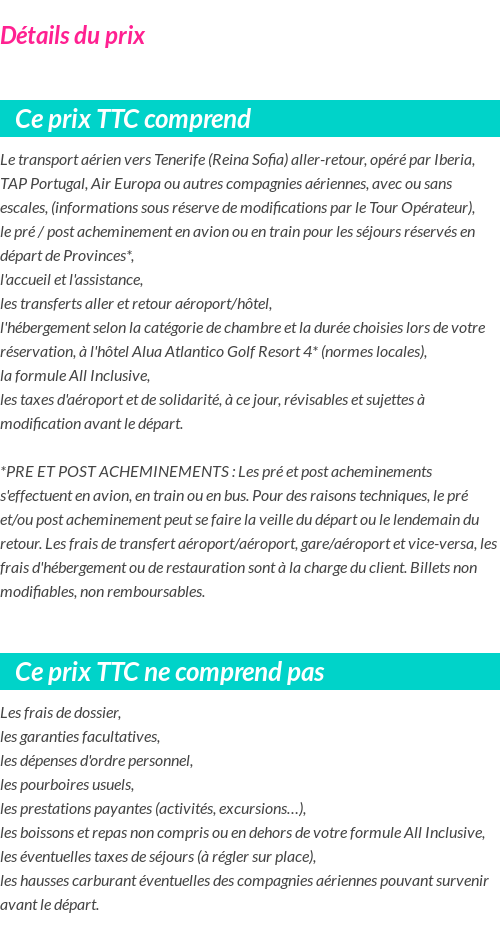 Détails du prix

Ce prix TTC comprend

Le transport aérien vers Tenerife (Reina Sofia) aller-retour, opéré par Iberia, TAP Portugal, Air Europa ou autres compagnies aériennes, avec ou sans escales, (informations sous réserve de modifications par le Tour Opérateur),
le pré / post acheminement en avion ou en train pour les séjours réservés en départ de Provinces*,
l'accueil et l'assistance,
les transferts aller et retour aéroport/hôtel,
l'hébergement selon la catégorie de chambre et la durée choisies lors de votre réservation, à l'hôtel Alua Atlantico Golf Resort 4* (normes locales),
la formule All Inclusive,
les taxes d'aéroport et de solidarité, à ce jour, révisables et sujettes à modification avant le départ.

*PRE ET POST ACHEMINEMENTS : Les pré et post acheminements s'effectuent en avion, en train ou en bus. Pour des raisons techniques, le pré et/ou post acheminement peut se faire la veille du départ ou le lendemain du retour. Les frais de transfert aéroport/aéroport, gare/aéroport et vice-versa, les frais d'hébergement ou de restauration sont à la charge du client. Billets non modifiables, non remboursables.

Ce prix TTC ne comprend pas

Les frais de dossier,
les garanties facultatives,
les dépenses d'ordre personnel,
les pourboires usuels,
les prestations payantes (activités, excursions…),
les boissons et repas non compris ou en dehors de votre formule All Inclusive,
les éventuelles taxes de séjours (à régler sur place),
les hausses carburant éventuelles des compagnies aériennes pouvant survenir avant le départ.